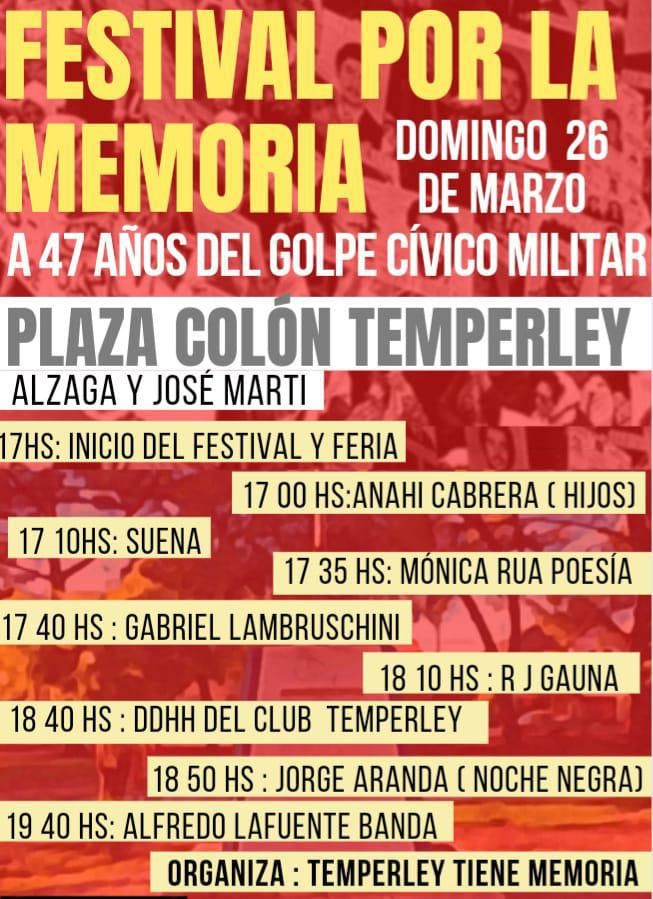 FESTIVAL POR LA MEMORIA

DOMINGO 26 DE MARZO

A 47 AÑOS DEL GOLPE CÍVICO MILITAR

PLAZA COLÓN TEMPERLEY

ALZAGA Y JOSÉ MARTI

17HS: INICIO DEL FESTIVAL Y FERIA

17 00 HS:ANAHI CABRERA ( HIJOS)

17 10HS: SUENA

17 35 HS: MÓNICA RUA POESÍA

17 40 HS : GABRIEL LAMBRUSCHINI

18 10 HS : R J GAUNA

18 40 HS : DDHH DEL CLUB TEMPERLEY

18 50 HS : JORGE ARANDA ( NOCHE NEGRA)

19 40 HS: ALFREDO LAFUENTE BANDA

ORGANIZA : TEMPERLEY TIENE MEMORIA